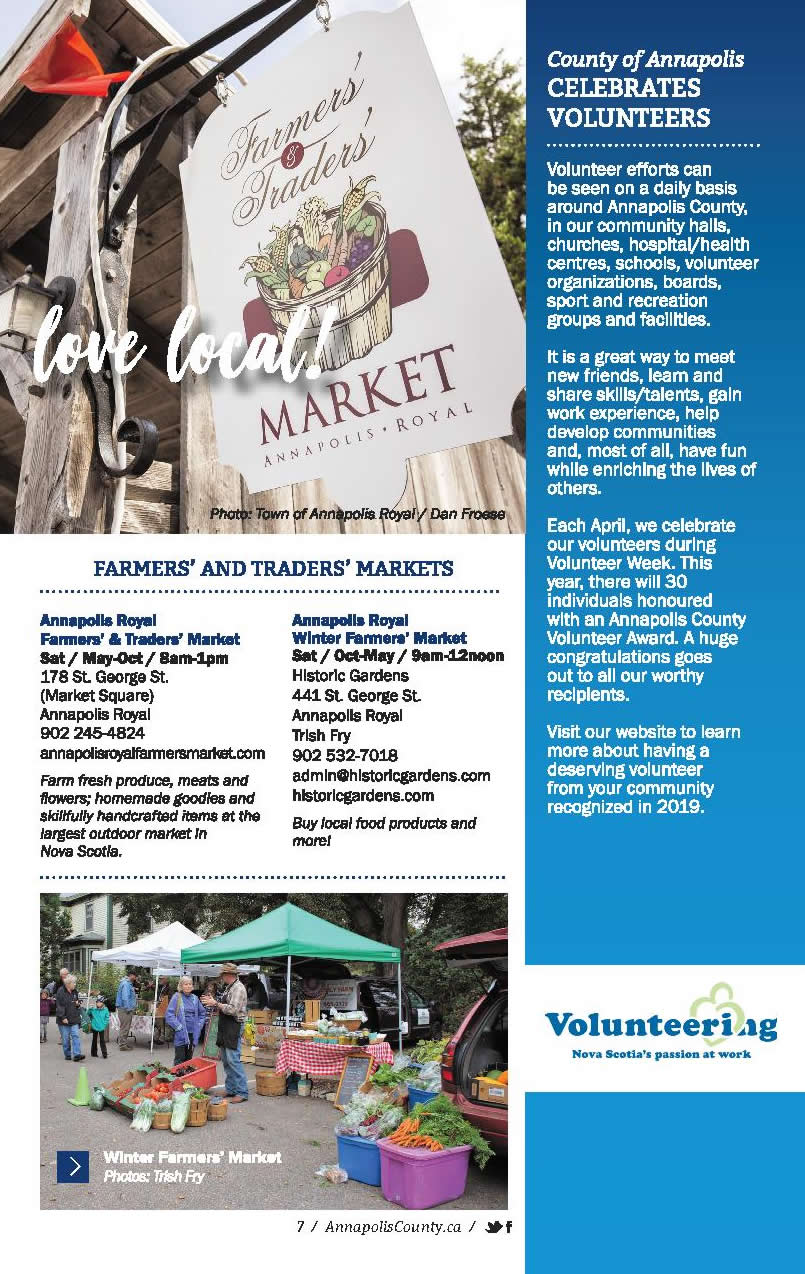 Farmers' & Traders' MARKET
ANNAPOLIS • ROYAL

love local!

Photo: Town of Annapolis Royal / Dan Froese

FARMERS' AND TRADERS' MARKETS

Annapolis Royal
Farmers' & Traders' Market
Sat / May-Oct / 8am-1pm
178 St. George St.
(Market Square)
Annapolis Royal
902 245-4824
annapolisroyalfarmersmarket.com

Farm fresh produce, meats and flowers; homemade goodies and skillfully handcrafted items at the largest outdoor market in Nova Scotia.

Annapolis Royal
Winter Farmers' Market
Sat / Oct-May / 9am-12noon
Historic Gardens
441 St. George St.
Annapolis Royal
Trish Fry
902 532-7018
admin@historicgardens.com
historicgardens.com

Buy local food products and more!

Winter Farmers' Market
Photos: Trish Fry

7 / AnnapolisCounty.ca /

County of Annapolis
CELEBRATES VOLUNTEERS

Volunteer efforts can be seen on a daily basis around Annapolis County, in our community halls, churches, hospital/health centres, schools, volunteer organizations, boards, sport and recreation groups and facilities.

It is a great way to meet new friends, learn and share skills/talents, gain work experience, help develop communities and, most of all, have fun while enriching the lives of others.

Each April, we celebrate our volunteers during Volunteer Week. This year, there will 30 individuals honoured with an Annapolis County Volunteer Award. A huge congratulations goes out to all our worthy recipients.

Visit our website to learn more about having a deserving volunteer from your community recognized in 2019.

Volunteering
Nova Scotia's passion at work